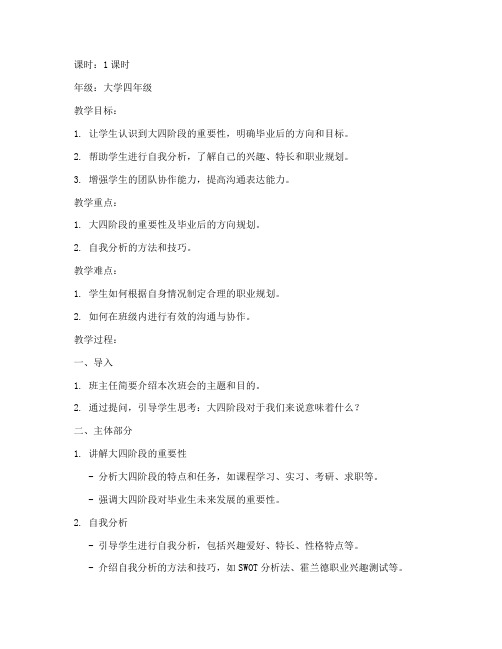 课时：1 课时

年级：大学四年级

教学目标：

1. 让学生认识到大四阶段的重要性，明确毕业后的方向和目标。

2. 帮助学生进行自我分析，了解自己的兴趣、特长和职业规划。

3. 增强学生的团队协作能力，提高沟通表达能力。

教学重点：

1. 大四阶段的重要性及毕业后的方向规划。

2. 自我分析的方法和技巧。

教学难点：

1. 学生如何根据自身情况制定合理的职业规划。

2. 如何在班级内进行有效的沟通与协作。

教学过程：

一、导入

1. 班主任简要介绍本次班会的主题和目的。

2. 通过提问，引导学生思考：大四阶段对于我们来说意味着什么？

二、主体部分

1. 讲解大四阶段的重要性

- 分析大四阶段的特点和任务，如课程学习、实习、考研、求职等。

- 强调大四阶段对毕业生未来发展的重要性。

2. 自我分析

- 引导学生进行自我分析，包括兴趣爱好、特长、性格特点等。

- 介绍自我分析的方法和技巧，如 SWOT 分析法、霍兰德职业兴趣测试等。